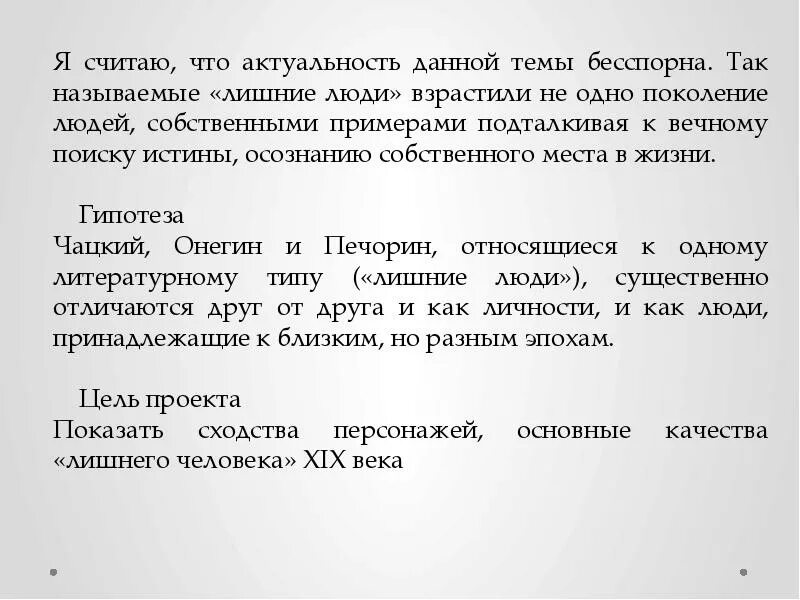 Я считаю, что актуальность данной темы бесспорна. Так называемые «лишние люди» взрастили не одно поколение людей, собственными примерами подталкивая к вечному поиску истины, осознанию собственного места в жизни.

Гипотеза
Чацкий, Онегин и Печорин, относящиеся к одному литературному типу («лишние люди»), существенно отличаются друг от друга и как личности, и как люди, принадлежащие к близким, но разным эпохам.

Цель проекта
Показать сходства персонажей, основные качества «лишнего человека» XIX века